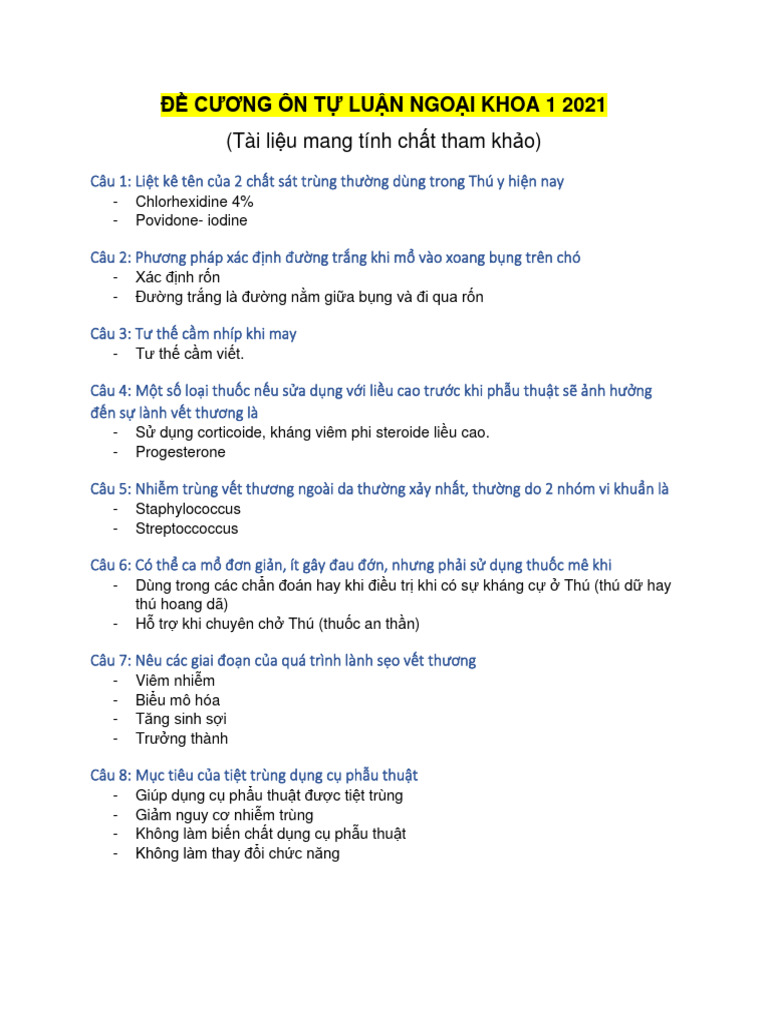 ĐỀ CƯƠNG ÔN TỰ LUẬN NGOẠI KHOA 1 2021
(Tài liệu mang tính chất tham khảo)

Câu 1: Liệt kê tên của 2 chất sát trùng thường dùng trong Thú y hiện nay
- Chlorhexidine 4%
- Povidone- iodine

Câu 2: Phương pháp xác định đường trắng khi mổ vào xoang bụng trên chó
- Xác định rốn
- Đường trắng là đường nằm giữa bụng và đi qua rốn

Câu 3: Tư thế cầm nhíp khi may
- Tư thế cầm viết.

Câu 4: Một số loại thuốc nếu sửa dụng với liều cao trước khi phẫu thuật sẽ ảnh hưởng đến sự lành vết thương là
- Sử dụng corticoide, kháng viêm phi steroide liều cao.
- Progesterone

Câu 5: Nhiễm trùng vết thương ngoài da thường xảy nhất, thường do 2 nhóm vi khuẩn là
- Staphylococcus
- Streptoccoccus

Câu 6: Có thể ca mổ đơn giản, ít gây đau đớn, nhưng phải sử dụng thuốc mê khi
- Dùng trong các chẩn đoán hay khi điều trị khi có sự kháng cự ở Thú (thú dữ hay thú hoang dã)
- Hỗ trợ khi chuyên chở Thú (thuốc an thần)

Câu 7: Nêu các giai đoạn của quá trình lành sẹo vết thương
- Viêm nhiễm
- Biểu mô hóa
- Tăng sinh sợi
- Trưởng thành

Câu 8: Mục tiêu của tiệt trùng dụng cụ phẫu thuật
- Giúp dụng cụ phẫu thuật được tiệt trùng
- Giảm nguy cơ nhiễm trùng
- Không làm biến chất dụng cụ phẫu thuật
- Không làm thay đổi chức năng